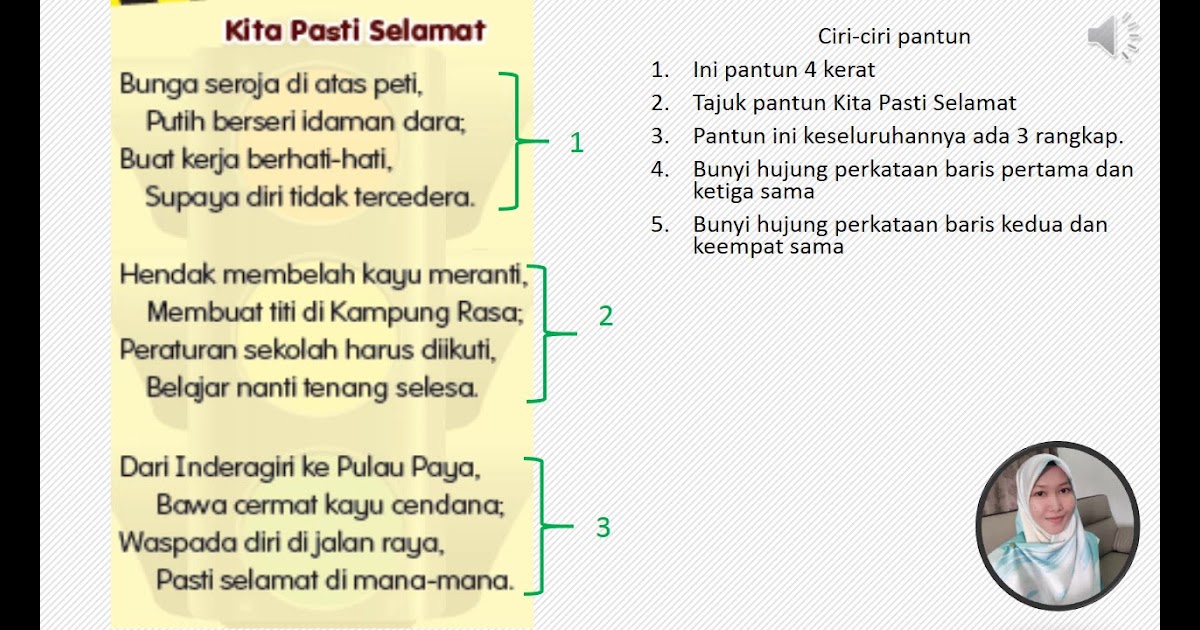 Kita Pasti Selamat

Bunga seroja di atas peti,
Putih berseri idaman dara;
Buat kerja berhati-hati,
Supaya diri tidak tercedera.

1

Hendak membelah kayu meranti,
Membuat titi di Kampung Rasa;
Peraturan sekolah harus diikuti,
Belajar nanti tenang selesa.

2

Dari Inderagiri ke Pulau Paya,
Bawa cermat kayu cendana;
Waspada diri di jalan raya,
Pasti selamat di mana-mana.

3

Ciri-ciri pantun

1. Ini pantun 4 kerat
2. Tajuk pantun Kita Pasti Selamat
3. Pantun ini keseluruhannya ada 3 rangkap.
4. Bunyi hujung perkataan baris pertama dan ketiga sama
5. Bunyi hujung perkataan baris kedua dan keempat sama